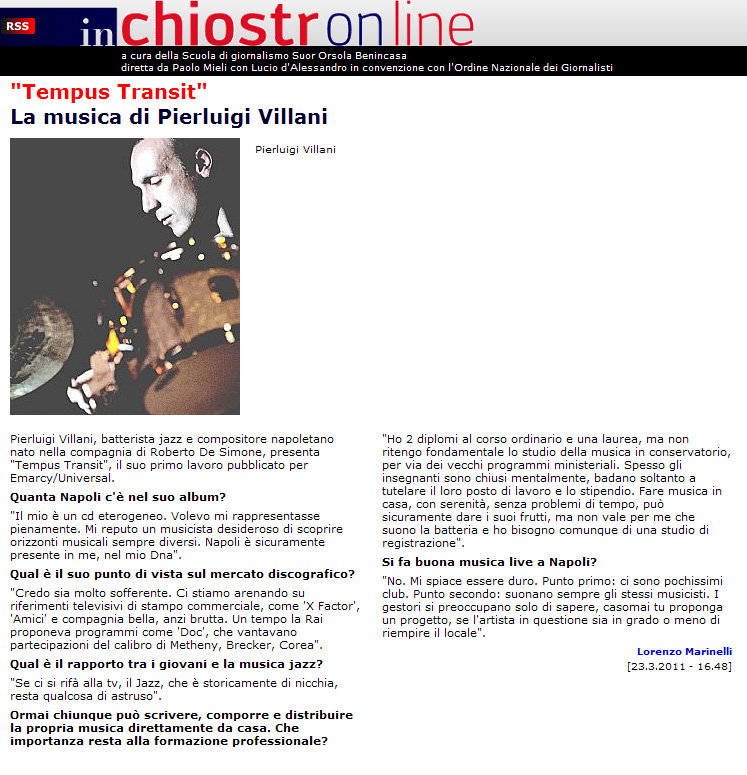 RSS

inchiostronline

a cura della Scuola di giornalismo Suor Orsola Benincasa
diretta da Paolo Mieli con Lucio d'Alessandro in convenzione con l'Ordine Nazionale dei Giornalisti

"Tempus Transit"

La musica di Pierluigi Villani

Pierluigi Villani

Pierluigi Villani, batterista jazz e compositore napoletano nato nella compagnia di Roberto De Simone, presenta "Tempus Transit", il suo primo lavoro pubblicato per Emarcy/Universal.

Quanta Napoli c'è nel suo album?

"Il mio è un cd eterogeneo. Volevo mi rappresentasse pienamente. Mi reputo un musicista desideroso di scoprire orizzonti musicali sempre diversi. Napoli è sicuramente presente in me, nel mio Dna".

Qual è il suo punto di vista sul mercato discografico?

"Credo sia molto sofferente. Ci stiamo arenando su riferimenti televisivi di stampo commerciale, come 'X Factor', 'Amici' e compagnia bella, anzi brutta. Un tempo la Rai proponeva programmi come 'Doc', che vantavano partecipazioni del calibro di Metheny, Brecker, Corea".

Qual è il rapporto tra i giovani e la musica jazz?

"Se ci si rifà alla tv, il Jazz, che è storicamente di nicchia, resta qualcosa di astruso".

Ormai chiunque può scrivere, comporre e distribuire la propria musica direttamente da casa. Che importanza resta alla formazione professionale?

"Ho 2 diplomi al corso ordinario e una laurea, ma non ritengo fondamentale lo studio della musica in conservatorio, per via dei vecchi programmi ministeriali. Spesso gli insegnanti sono chiusi mentalmente, badano soltanto a tutelare il loro posto di lavoro e lo stipendio. Fare musica in casa, con serenità, senza problemi di tempo, può sicuramente dare i suoi frutti, ma non vale per me che suono la batteria e ho bisogno comunque di una studio di registrazione".

Si fa buona musica live a Napoli?

"No. Mi spiace essere duro. Punto primo: ci sono pochissimi club. Punto secondo: suonano sempre gli stessi musicisti. I gestori si preoccupano solo di sapere, casomai tu proponga un progetto, se l'artista in questione sia in grado o meno di riempire il locale".

Lorenzo Marinelli
[23.3.2011 - 16.48]